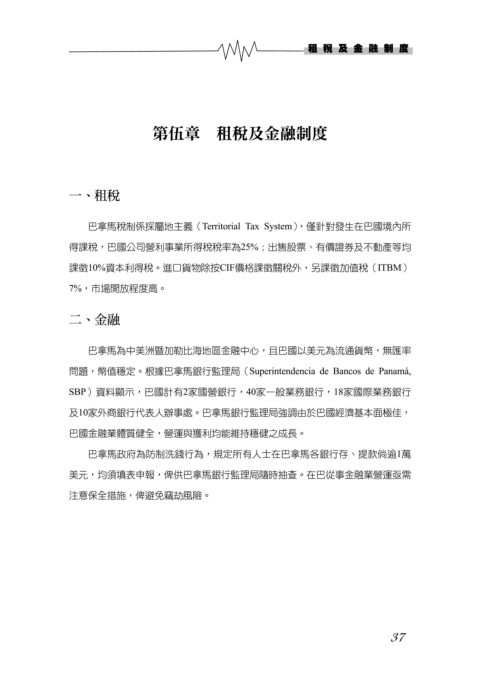 租稅及金融制度

第伍章　租稅及金融制度

一、租稅

巴拿馬稅制係採屬地主義（Territorial Tax System），僅針對發生在巴國境內所得課稅，巴國公司營利事業所得稅稅率為25%；出售股票、有價證券及不動產等均課徵10%資本利得稅。進口貨物除按CIF價格課徵關稅外，另課徵加值稅（ITBM）7%，市場開放程度高。

二、金融

巴拿馬為中美洲暨加勒比海地區金融中心，且巴國以美元為流通貨幣，無匯率問題，幣值穩定。根據巴拿馬銀行監理局（Superintendencia de Bancos de Panamá, SBP）資料顯示，巴國計有2家國營銀行，40家一般業務銀行，18家國際業務銀行及10家外商銀行代表人辦事處。巴拿馬銀行監理局強調由於巴國經濟基本面極佳，巴國金融業體質健全，營運與獲利均能維持穩健之成長。

巴拿馬政府為防制洗錢行為，規定所有人士在巴拿馬各銀行存、提款倘逾1萬美元，均須填表申報，俾供巴拿馬銀行監理局隨時抽查。在巴從事金融業營運亟需注意保全措施，俾避免竊劫風險。

37